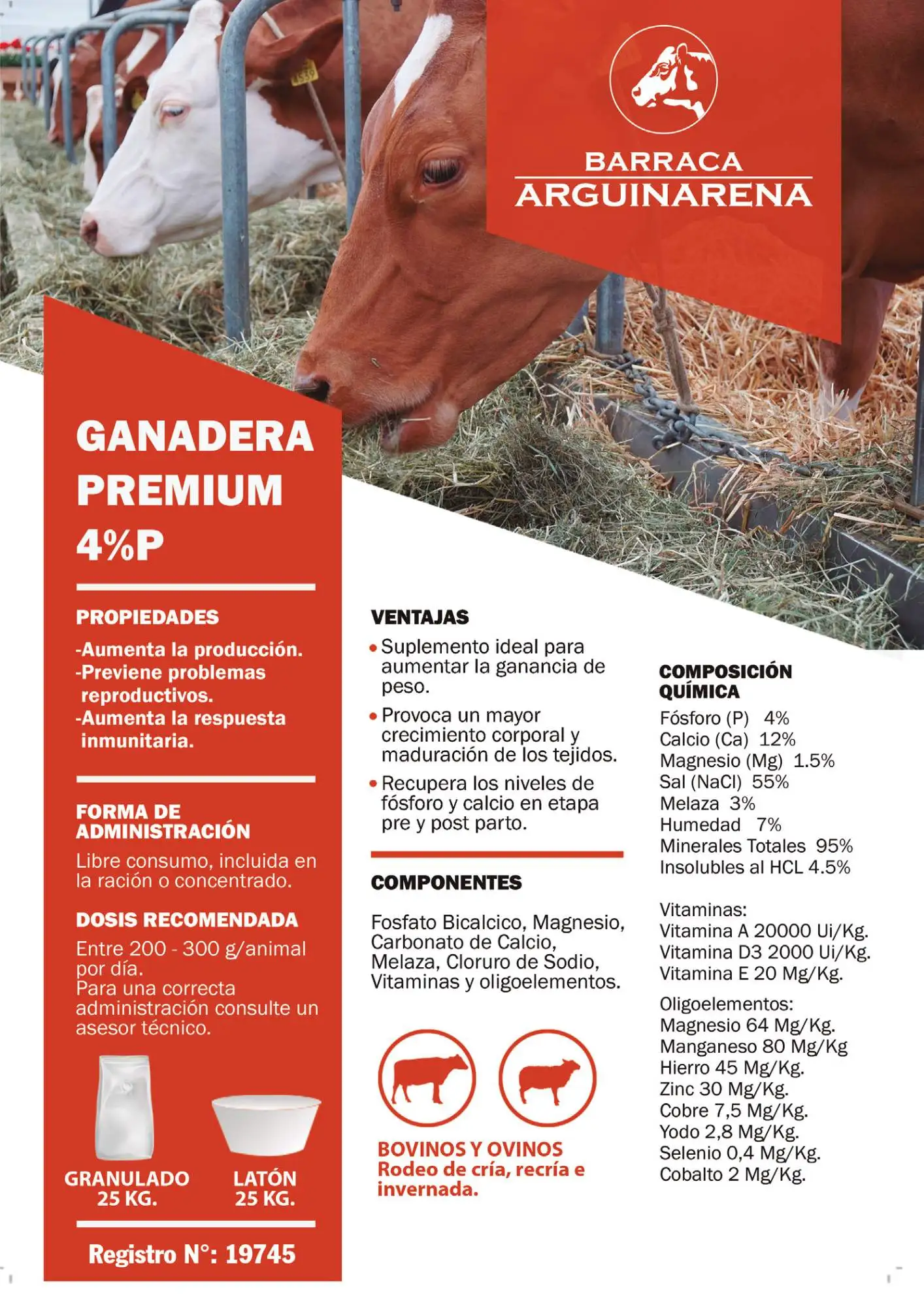 BARRACA
ARGUINARENA

GANADERA PREMIUM 4%P

PROPIEDADES

-Aumenta la producción.
-Previene problemas reproductivos.
-Aumenta la respuesta inmunitaria.

FORMA DE ADMINISTRACIÓN

Libre consumo, incluida en la ración o concentrado.

DOSIS RECOMENDADA

Entre 200 - 300 g/animal por día.
Para una correcta administración consulte un asesor técnico.

GRANULADO 25 KG.

LATÓN 25 KG.

Registro N°: 19745

VENTAJAS

• Suplemento ideal para aumentar la ganancia de peso.
• Provoca un mayor crecimiento corporal y maduración de los tejidos.
• Recupera los niveles de fósforo y calcio en etapa pre y post parto.

COMPONENTES

Fosfato Bicalcico, Magnesio, Carbonato de Calcio, Melaza, Cloruro de Sodio, Vitaminas y oligoelementos.

BOVINOS Y OVINOS
Rodeo de cría, recría e invernada.

COMPOSICIÓN QUÍMICA

Fósforo (P) 4%
Calcio (Ca) 12%
Magnesio (Mg) 1.5%
Sal (NaCl) 55%
Melaza 3%
Humedad 7%
Minerales Totales 95%
Insolubles al HCL 4.5%

Vitaminas:
Vitamina A 20000 Ui/Kg.
Vitamina D3 2000 Ui/Kg.
Vitamina E 20 Mg/Kg.

Oligoelementos:
Magnesio 64 Mg/Kg.
Manganeso 80 Mg/Kg
Hierro 45 Mg/Kg.
Zinc 30 Mg/Kg.
Cobre 7,5 Mg/Kg.
Yodo 2,8 Mg/Kg.
Selenio 0,4 Mg/Kg.
Cobalto 2 Mg/Kg.